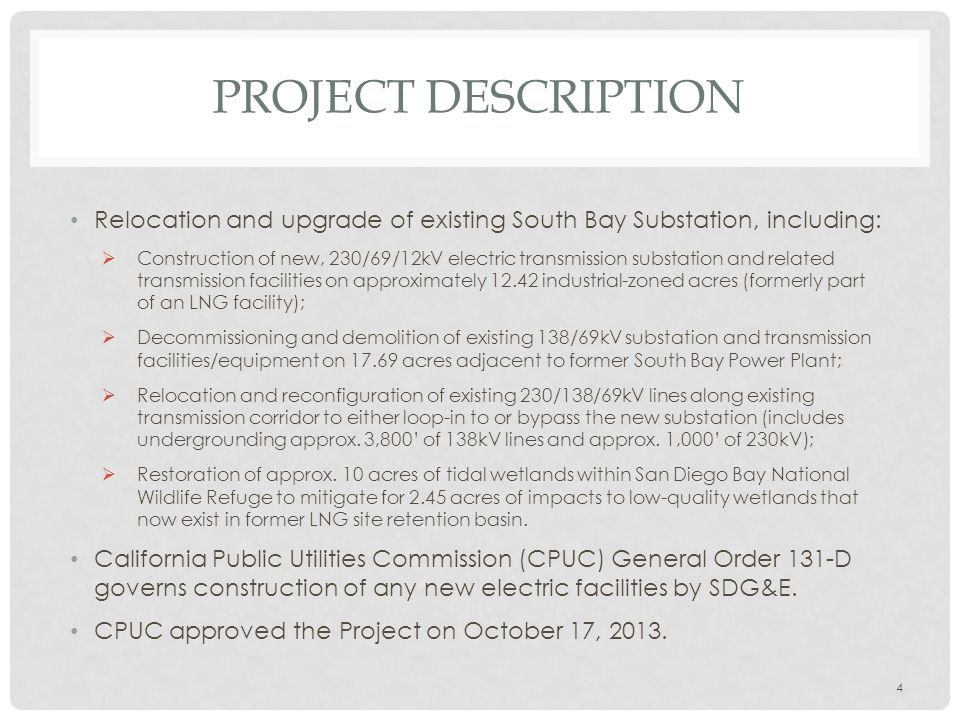 PROJECT DESCRIPTION

• Relocation and upgrade of existing South Bay Substation, including:

➢ Construction of new, 230/69/12kV electric transmission substation and related transmission facilities on approximately 12.42 industrial-zoned acres (formerly part of an LNG facility);

➢ Decommissioning and demolition of existing 138/69kV substation and transmission facilities/equipment on 17.69 acres adjacent to former South Bay Power Plant;

➢ Relocation and reconfiguration of existing 230/138/69kV lines along existing transmission corridor to either loop-in to or bypass the new substation (includes undergrounding approx. 3,800' of 138kV lines and approx. 1,000' of 230kV);

➢ Restoration of approx. 10 acres of tidal wetlands within San Diego Bay National Wildlife Refuge to mitigate for 2.45 acres of impacts to low-quality wetlands that now exist in former LNG site retention basin.

• California Public Utilities Commission (CPUC) General Order 131-D governs construction of any new electric facilities by SDG&E.

• CPUC approved the Project on October 17, 2013.

4